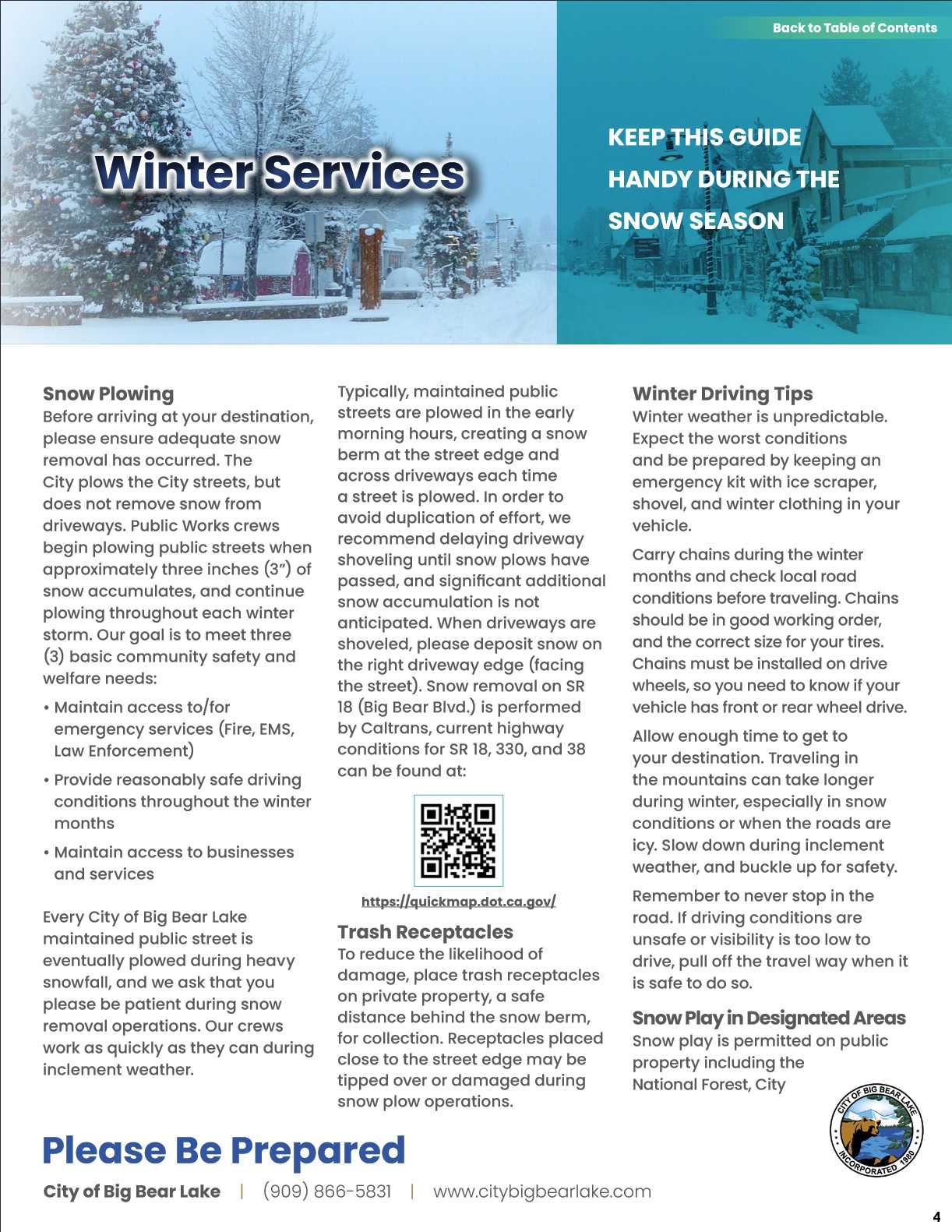 Back to Table of Contents

Winter Services

KEEP THIS GUIDE HANDY DURING THE SNOW SEASON

Snow Plowing
Before arriving at your destination, please ensure adequate snow removal has occurred. The City plows the City streets, but does not remove snow from driveways. Public Works crews begin plowing public streets when approximately three inches (3") of snow accumulates, and continue plowing throughout each winter storm. Our goal is to meet three (3) basic community safety and welfare needs:

• Maintain access to/for emergency services (Fire, EMS, Law Enforcement)
• Provide reasonably safe driving conditions throughout the winter months
• Maintain access to businesses and services

Every City of Big Bear Lake maintained public street is eventually plowed during heavy snowfall, and we ask that you please be patient during snow removal operations. Our crews work as quickly as they can during inclement weather.

Typically, maintained public streets are plowed in the early morning hours, creating a snow berm at the street edge and across driveways each time a street is plowed. In order to avoid duplication of effort, we recommend delaying driveway shoveling until snow plows have passed, and significant additional snow accumulation is not anticipated. When driveways are shoveled, please deposit snow on the right driveway edge (facing the street). Snow removal on SR 18 (Big Bear Blvd.) is performed by Caltrans, current highway conditions for SR 18, 330, and 38 can be found at:

https://quickmap.dot.ca.gov/

Trash Receptacles
To reduce the likelihood of damage, place trash receptacles on private property, a safe distance behind the snow berm, for collection. Receptacles placed close to the street edge may be tipped over or damaged during snow plow operations.

Winter Driving Tips
Winter weather is unpredictable. Expect the worst conditions and be prepared by keeping an emergency kit with ice scraper, shovel, and winter clothing in your vehicle.

Carry chains during the winter months and check local road conditions before traveling. Chains should be in good working order, and the correct size for your tires. Chains must be installed on drive wheels, so you need to know if your vehicle has front or rear wheel drive.

Allow enough time to get to your destination. Traveling in the mountains can take longer during winter, especially in snow conditions or when the roads are icy. Slow down during inclement weather, and buckle up for safety.

Remember to never stop in the road. If driving conditions are unsafe or visibility is too low to drive, pull off the travel way when it is safe to do so.

Snow Play in Designated Areas
Snow play is permitted on public property including the National Forest, City

CITY OF BIG BEAR LAKE
INCORPORATED 1980

Please Be Prepared

City of Big Bear Lake | (909) 866-5831 | www.citybigbearlake.com

4